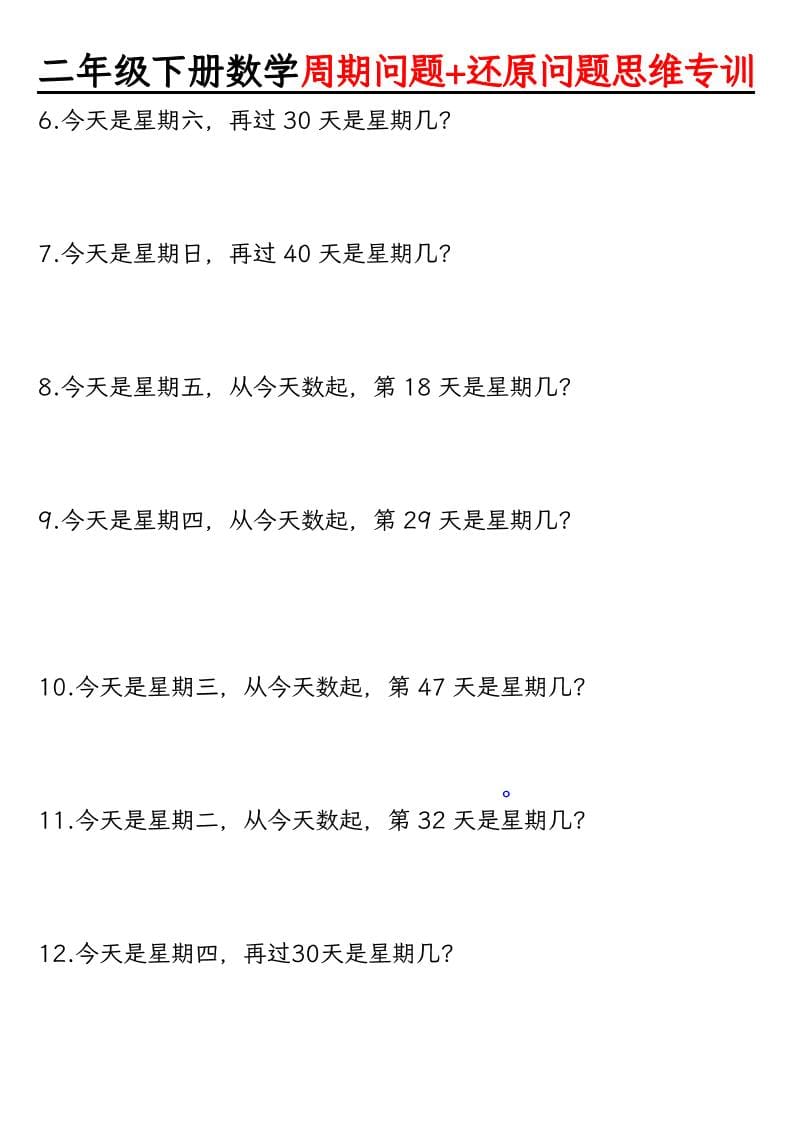 二年级下册数学周期问题+还原问题思维专训

6.今天是星期六，再过 30 天是星期几？

7.今天是星期日，再过 40 天是星期几？

8.今天是星期五，从今天数起，第 18 天是星期几？

9.今天是星期四，从今天数起，第 29 天是星期几？

10.今天是星期三，从今天数起，第 47 天是星期几？

11.今天是星期二，从今天数起，第 32 天是星期几？

12.今天是星期四，再过30天是星期几？